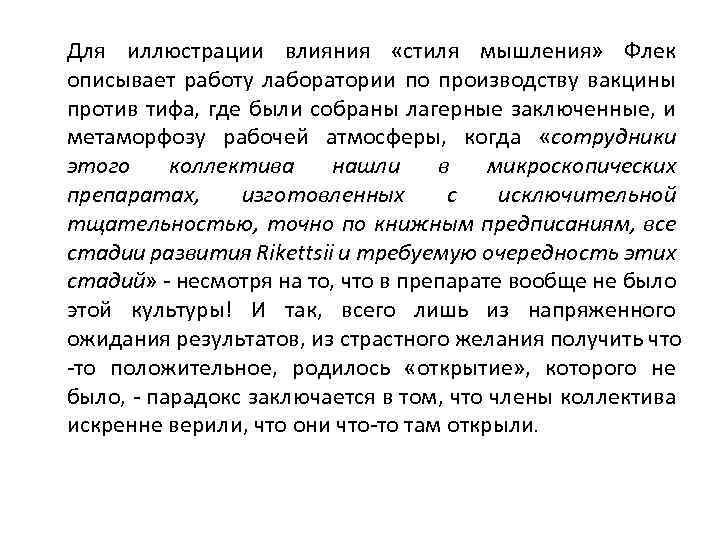 Для иллюстрации влияния «стиля мышления» Флек описывает работу лаборатории по производству вакцины против тифа, где были собраны лагерные заключенные, и метаморфозу рабочей атмосферы, когда «сотрудники этого коллектива нашли в микроскопических препаратах, изготовленных с исключительной тщательностью, точно по книжным предписаниям, все стадии развития Rikettsii и требуемую очередность этих стадий» - несмотря на то, что в препарате вообще не было этой культуры! И так, всего лишь из напряженного ожидания результатов, из страстного желания получить что -то положительное, родилось «открытие», которого не было, - парадокс заключается в том, что члены коллектива искренне верили, что они что-то там открыли.